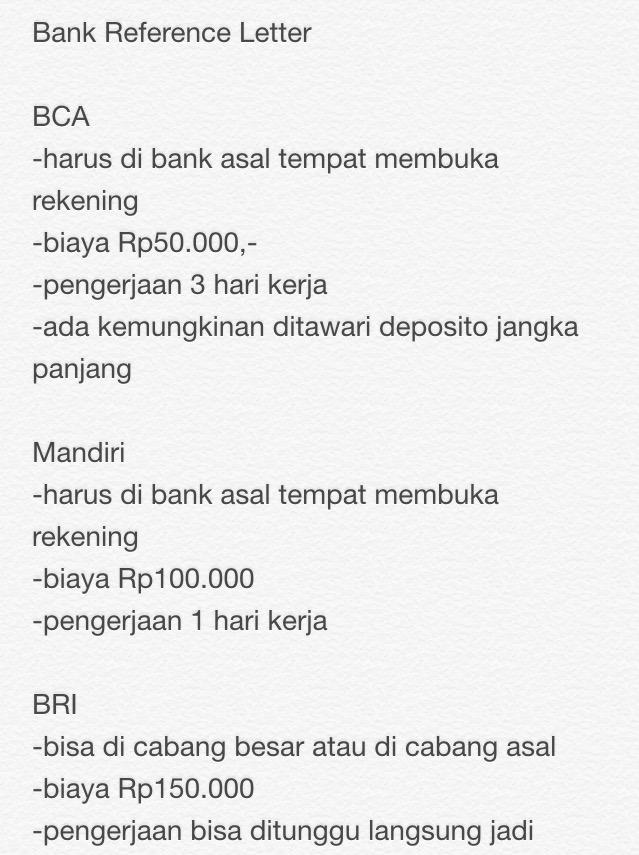 Bank Reference Letter

BCA
-harus di bank asal tempat membuka rekening
-biaya Rp50.000,-
-pengerjaan 3 hari kerja
-ada kemungkinan ditawari deposito jangka panjang

Mandiri
-harus di bank asal tempat membuka rekening
-biaya Rp100.000
-pengerjaan 1 hari kerja

BRI
-bisa di cabang besar atau di cabang asal
-biaya Rp150.000
-pengerjaan bisa ditunggu langsung jadi